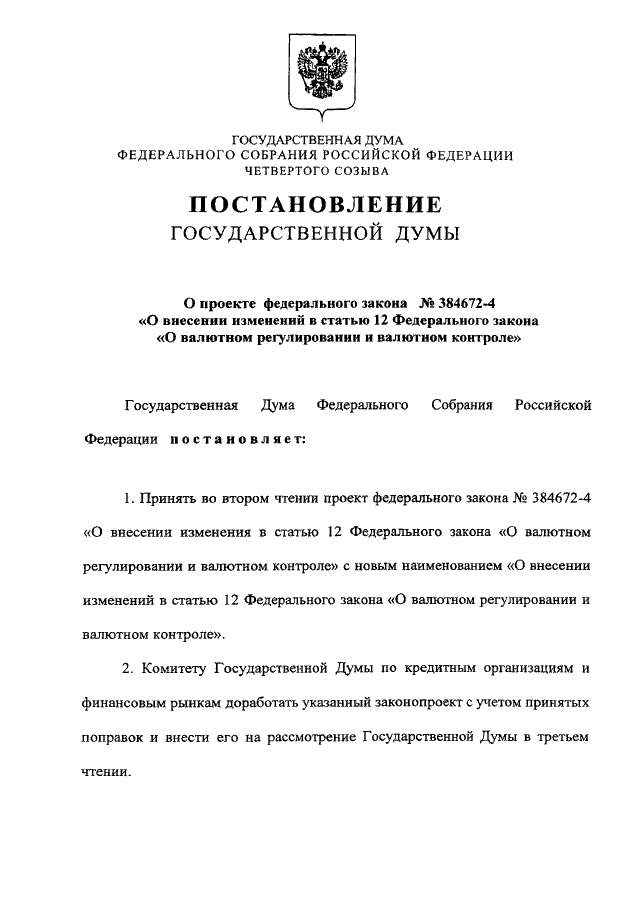 ГОСУДАРСТВЕННАЯ ДУМА
ФЕДЕРАЛЬНОГО СОБРАНИЯ РОССИЙСКОЙ ФЕДЕРАЦИИ
ЧЕТВЕРТОГО СОЗЫВА

ПОСТАНОВЛЕНИЕ
ГОСУДАРСТВЕННОЙ ДУМЫ

О проекте федерального закона № 384672-4
«О внесении изменений в статью 12 Федерального закона
«О валютном регулировании и валютном контроле»

Государственная Дума Федерального Собрания Российской Федерации постановляет:

1. Принять во втором чтении проект федерального закона № 384672-4 «О внесении изменения в статью 12 Федерального закона «О валютном регулировании и валютном контроле» с новым наименованием «О внесении изменений в статью 12 Федерального закона «О валютном регулировании и валютном контроле».

2. Комитету Государственной Думы по кредитным организациям и финансовым рынкам доработать указанный законопроект с учетом принятых поправок и внести его на рассмотрение Государственной Думы в третьем чтении.